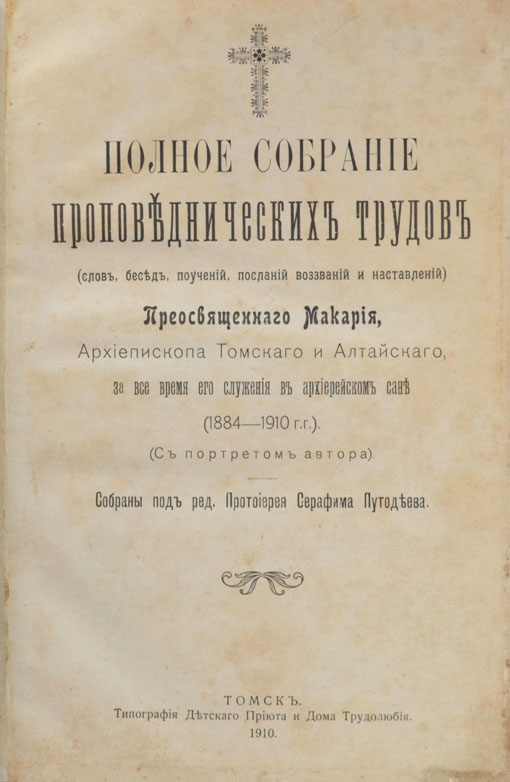 ПОЛНОЕ СОБРАНІЕ
ПРОПОВѢДНИЧЕСКИХЪ ТРУДОВЪ

(словъ, бесѣдъ, поученій, посланій воззваній и наставленій)

Преосвященнаго Макарія,
Архіепископа Томскаго и Алтайскаго,
за все время его служенія въ архіерейскомъ санѣ
(1884—1910 г.г.).
(Съ портретомъ автора).

Собраны подъ ред. Протоіерея Серафима Путодѣева.

ТОМСКЪ.
Типографія Дѣтскаго Пріюта и Дома Трудолюбія.
1910.